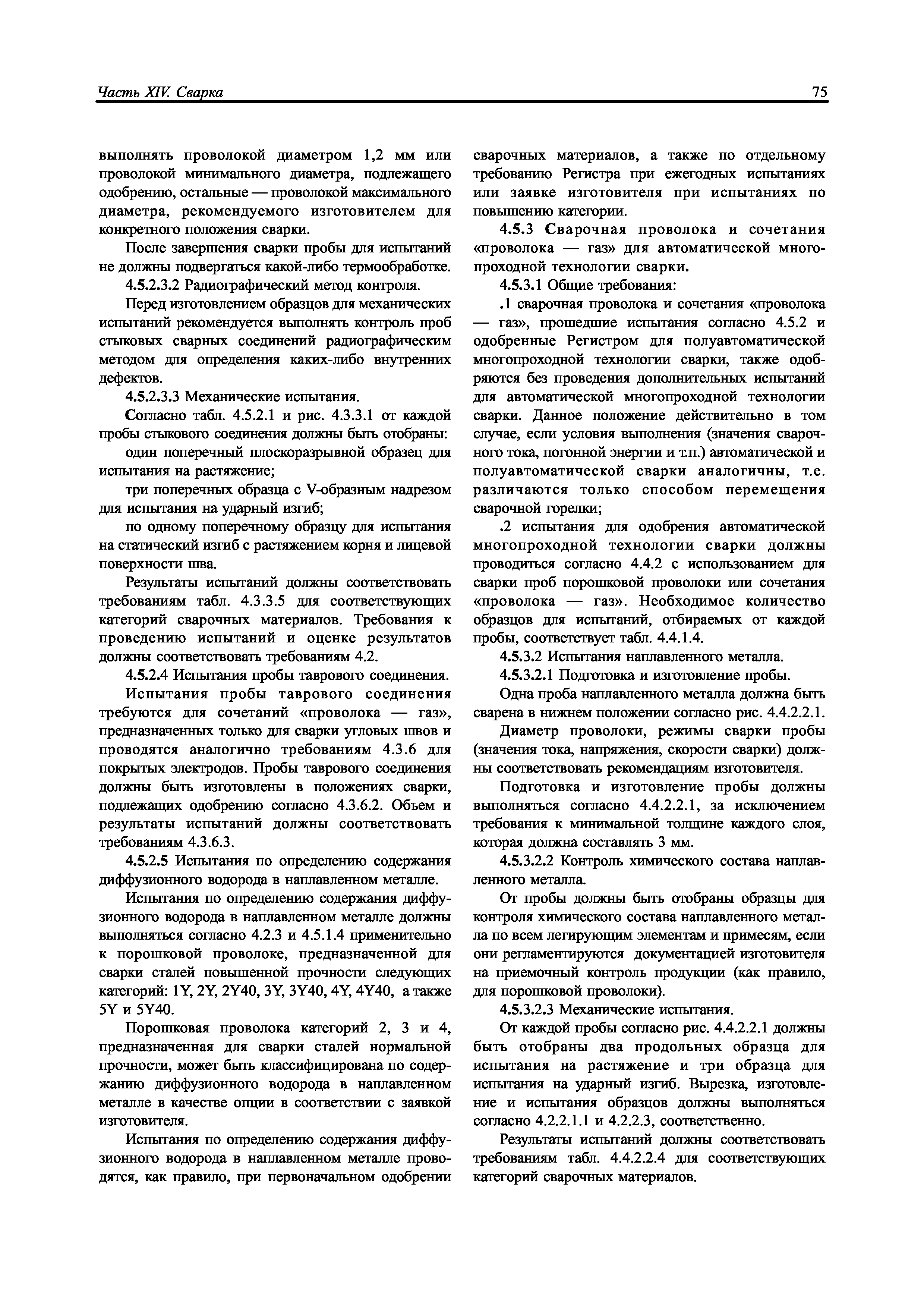 Часть XIV. Сварка 75

выполнять проволокой диаметром 1,2 мм или проволокой минимального диаметра, подлежащего одобрению, остальные — проволокой максимального диаметра, рекомендуемого изготовителем для конкретного положения сварки.

После завершения сварки пробы для испытаний не должны подвергаться какой-либо термообработке.

4.5.2.3.2 Радиографический метод контроля.

Перед изготовлением образцов для механических испытаний рекомендуется выполнять контроль проб стыковых сварных соединений радиографическим методом для определения каких-либо внутренних дефектов.

4.5.2.3.3 Механические испытания.

Согласно табл. 4.5.2.1 и рис. 4.3.3.1 от каждой пробы стыкового соединения должны быть отобраны:

один поперечный плоскоразрывной образец для испытания на растяжение;

три поперечных образца с V-образным надрезом для испытания на ударный изгиб;

по одному поперечному образцу для испытания на статический изгиб с растяжением корня и лицевой поверхности шва.

Результаты испытаний должны соответствовать требованиям табл. 4.3.3.5 для соответствующих категорий сварочных материалов. Требования к проведению испытаний и оценке результатов должны соответствовать требованиям 4.2.

4.5.2.4 Испытания пробы таврового соединения.

Испытания пробы таврового соединения требуются для сочетаний «проволока — газ», предназначенных только для сварки угловых швов и проводятся аналогично требованиям 4.3.6 для покрытых электродов. Пробы таврового соединения должны быть изготовлены в положениях сварки, подлежащих одобрению согласно 4.3.6.2. Объем и результаты испытаний должны соответствовать требованиям 4.3.6.3.

4.5.2.5 Испытания по определению содержания диффузионного водорода в наплавленном металле.

Испытания по определению содержания диффузионного водорода в наплавленном металле должны выполняться согласно 4.2.3 и 4.5.1.4 применительно к порошковой проволоке, предназначенной для сварки сталей повышенной прочности следующих категорий: 1Y, 2Y, 2Y40, 3Y, 3Y40, 4Y, 4Y40, а также 5Y и 5Y40.

Порошковая проволока категорий 2, 3 и 4, предназначенная для сварки сталей нормальной прочности, может быть классифицирована по содержанию диффузионного водорода в наплавленном металле в качестве опции в соответствии с заявкой изготовителя.

Испытания по определению содержания диффузионного водорода в наплавленном металле проводятся, как правило, при первоначальном одобрении сварочных материалов, а также по отдельному требованию Регистра при ежегодных испытаниях или заявке изготовителя при испытаниях по повышению категории.

4.5.3 Сварочная проволока и сочетания «проволока — газ» для автоматической многопроходной технологии сварки.

4.5.3.1 Общие требования:

.1 сварочная проволока и сочетания «проволока — газ», прошедшие испытания согласно 4.5.2 и одобренные Регистром для полуавтоматической многопроходной технологии сварки, также одобряются без проведения дополнительных испытаний для автоматической многопроходной технологии сварки. Данное положение действительно в том случае, если условия выполнения (значения сварочного тока, погонной энергии и т.п.) автоматической и полуавтоматической сварки аналогичны, т.е. различаются только способом перемещения сварочной горелки;

.2 испытания для одобрения автоматической многопроходной технологии сварки должны проводиться согласно 4.4.2 с использованием для сварки проб порошковой проволоки или сочетания «проволока — газ». Необходимое количество образцов для испытаний, отбираемых от каждой пробы, соответствует табл. 4.4.1.4.

4.5.3.2 Испытания наплавленного металла.

4.5.3.2.1 Подготовка и изготовление пробы.

Одна проба наплавленного металла должна быть сварена в нижнем положении согласно рис. 4.4.2.2.1.

Диаметр проволоки, режимы сварки пробы (значения тока, напряжения, скорости сварки) должны соответствовать рекомендациям изготовителя.

Подготовка и изготовление пробы должны выполняться согласно 4.4.2.2.1, за исключением требования к минимальной толщине каждого слоя, которая должна составлять 3 мм.

4.5.3.2.2 Контроль химического состава наплавленного металла.

От пробы должны быть отобраны образцы для контроля химического состава наплавленного металла по всем легирующим элементам и примесям, если они регламентируются документацией изготовителя на приемочный контроль продукции (как правило, для порошковой проволоки).

4.5.3.2.3 Механические испытания.

От каждой пробы согласно рис. 4.4.2.2.1 должны быть отобраны два продольных образца для испытания на растяжение и три образца для испытания на ударный изгиб. Вырезка, изготовление и испытания образцов должны выполняться согласно 4.2.2.1.1 и 4.2.2.3, соответственно.

Результаты испытаний должны соответствовать требованиям табл. 4.4.2.2.4 для соответствующих категорий сварочных материалов.